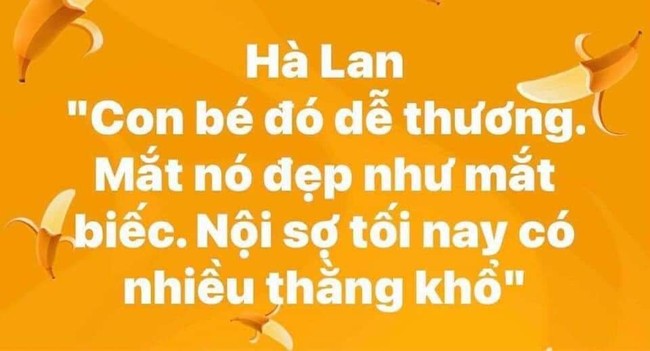 Hà Lan
"Con bé đó dễ thương. Mắt nó đẹp như mắt biếc. Nội sợ tối nay có nhiều thằng khổ"